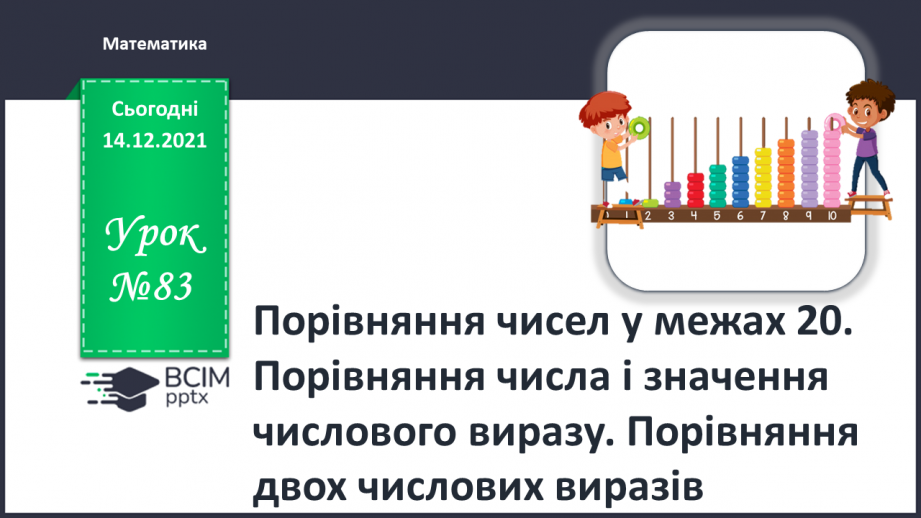 Математика

Сьогодні
14.12.2021

Урок
№83

1 2 3 4 5 6 7 8 9 10

ВСІМ
pptx

Порівняння чисел у межах 20. Порівняння числа і значення числового виразу. Порівняння двох числових виразів